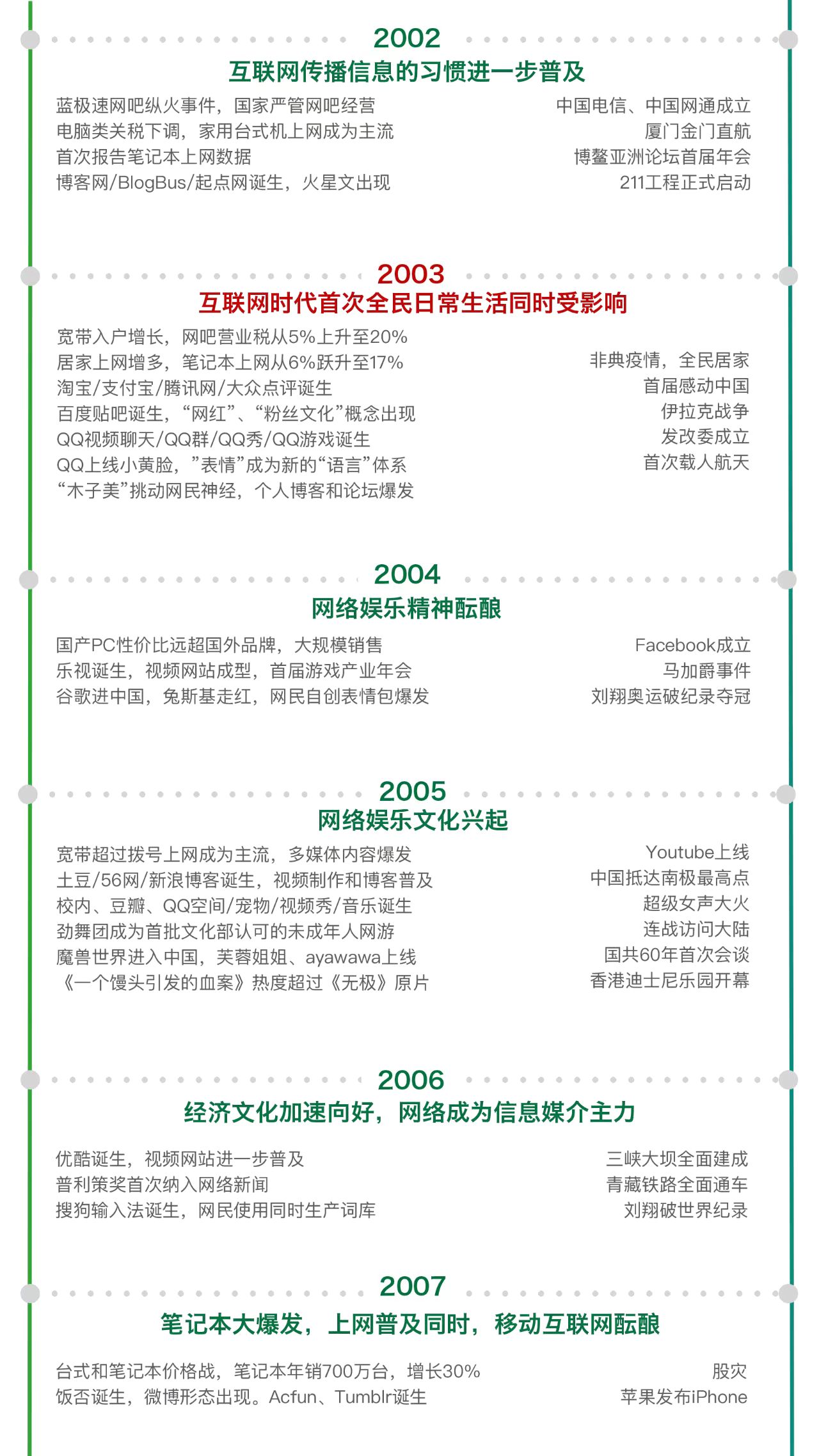 2002
互联网传播信息的习惯进一步普及

蓝极速网吧纵火事件，国家严管网吧经营
电脑类关税下调，家用台式机上网成为主流
首次报告笔记本上网数据
博客网/BlogBus/起点网诞生，火星文出现

中国电信、中国网通成立
厦门金门直航
博鳌亚洲论坛首届年会
211工程正式启动

2003
互联网时代首次全民日常生活同时受影响

宽带入户增长，网吧营业税从5%上升至20%
居家上网增多，笔记本上网从6%跃升至17%
淘宝/支付宝/腾讯网/大众点评诞生
百度贴吧诞生，“网红”、“粉丝文化”概念出现
QQ视频聊天/QQ群/QQ秀/QQ游戏诞生
QQ上线小黄脸，”表情”成为新的“语言”体系
“木子美”挑动网民神经，个人博客和论坛爆发

非典疫情，全民居家
首届感动中国
伊拉克战争
发改委成立
首次载人航天

2004
网络娱乐精神酝酿

国产PC性价比远超国外品牌，大规模销售
乐视诞生，视频网站成型，首届游戏产业年会
谷歌进中国，兔斯基走红，网民自创表情包爆发

Facebook成立
马加爵事件
刘翔奥运破纪录夺冠

2005
网络娱乐文化兴起

宽带超过拨号上网成为主流，多媒体内容爆发
土豆/56网/新浪博客诞生，视频制作和博客普及
校内、豆瓣、QQ空间/宠物/视频秀/音乐诞生
劲舞团成为首批文化部认可的未成年人网游
魔兽世界进入中国，芙蓉姐姐、ayawawa上线
《一个馒头引发的血案》热度超过《无极》原片

Youtube上线
中国抵达南极最高点
超级女声大火
连战访问大陆
国共60年首次会谈
香港迪士尼乐园开幕

2006
经济文化加速向好，网络成为信息媒介主力

优酷诞生，视频网站进一步普及
普利策奖首次纳入网络新闻
搜狗输入法诞生，网民使用同时生产词库

三峡大坝全面建成
青藏铁路全面通车
刘翔破世界纪录

2007
笔记本大爆发，上网普及同时，移动互联网酝酿

台式和笔记本价格战，笔记本年销700万台，增长30%
饭否诞生，微博形态出现。Acfun、Tumblr诞生

股灾
苹果发布iPhone